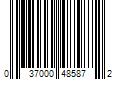 0 37000 48587 2